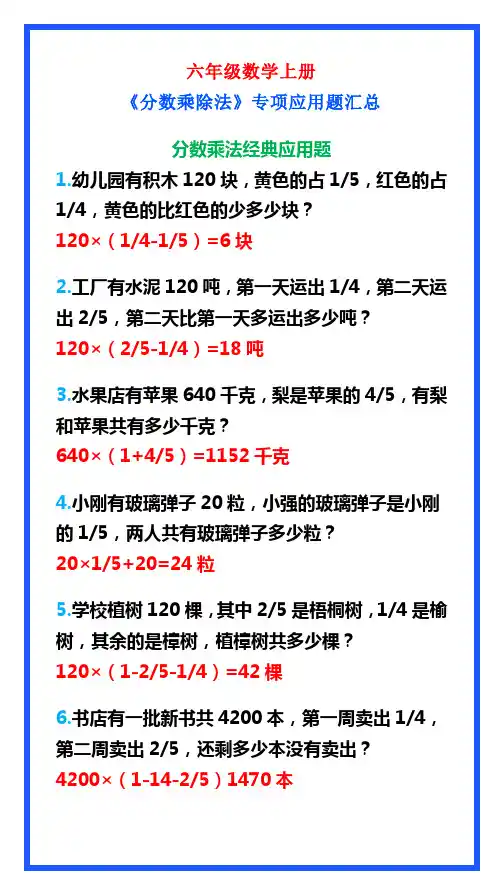 六年级数学上册

《分数乘除法》专项应用题汇总

分数乘法经典应用题

1.幼儿园有积木120块，黄色的占1/5，红色的占1/4，黄色的比红色的少多少块？

120×（1/4-1/5）=6块

2.工厂有水泥120吨，第一天运出1/4，第二天运出2/5，第二天比第一天多运出多少吨？

120×（2/5-1/4）=18吨

3.水果店有苹果640千克，梨是苹果的4/5，有梨和苹果共有多少千克？

640×（1+4/5）=1152千克

4.小刚有玻璃弹子20粒，小强的玻璃弹子是小刚的1/5，两人共有玻璃弹子多少粒？

20×1/5+20=24粒

5.学校植树120棵，其中2/5是梧桐树，1/4是榆树，其余的是樟树，植樟树共多少棵？

120×（1-2/5-1/4）=42棵

6.书店有一批新书共4200本，第一周卖出1/4，第二周卖出2/5，还剩多少本没有卖出？

4200×（1-14-2/5）1470本